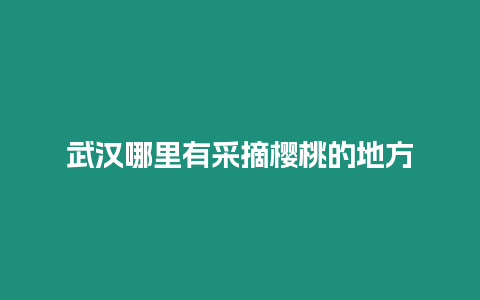 武汉哪里有采摘樱桃的地方